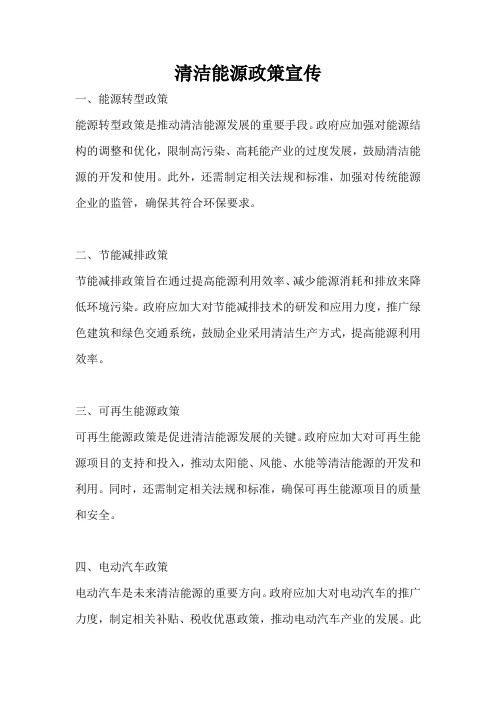 清洁能源政策宣传

一、能源转型政策

能源转型政策是推动清洁能源发展的重要手段。政府应加强对能源结构的调整和优化，限制高污染、高耗能产业的过度发展，鼓励清洁能源的开发和使用。此外，还需制定相关法规和标准，加强对传统能源企业的监管，确保其符合环保要求。

二、节能减排政策

节能减排政策旨在通过提高能源利用效率、减少能源消耗和排放来降低环境污染。政府应加大对节能减排技术的研发和应用力度，推广绿色建筑和绿色交通系统，鼓励企业采用清洁生产方式，提高能源利用效率。

三、可再生能源政策

可再生能源政策是促进清洁能源发展的关键。政府应加大对可再生能源项目的支持和投入，推动太阳能、风能、水能等清洁能源的开发和利用。同时，还需制定相关法规和标准，确保可再生能源项目的质量和安全。

四、电动汽车政策

电动汽车是未来清洁能源的重要方向。政府应加大对电动汽车的推广力度，制定相关补贴、税收优惠政策，推动电动汽车产业的发展。此